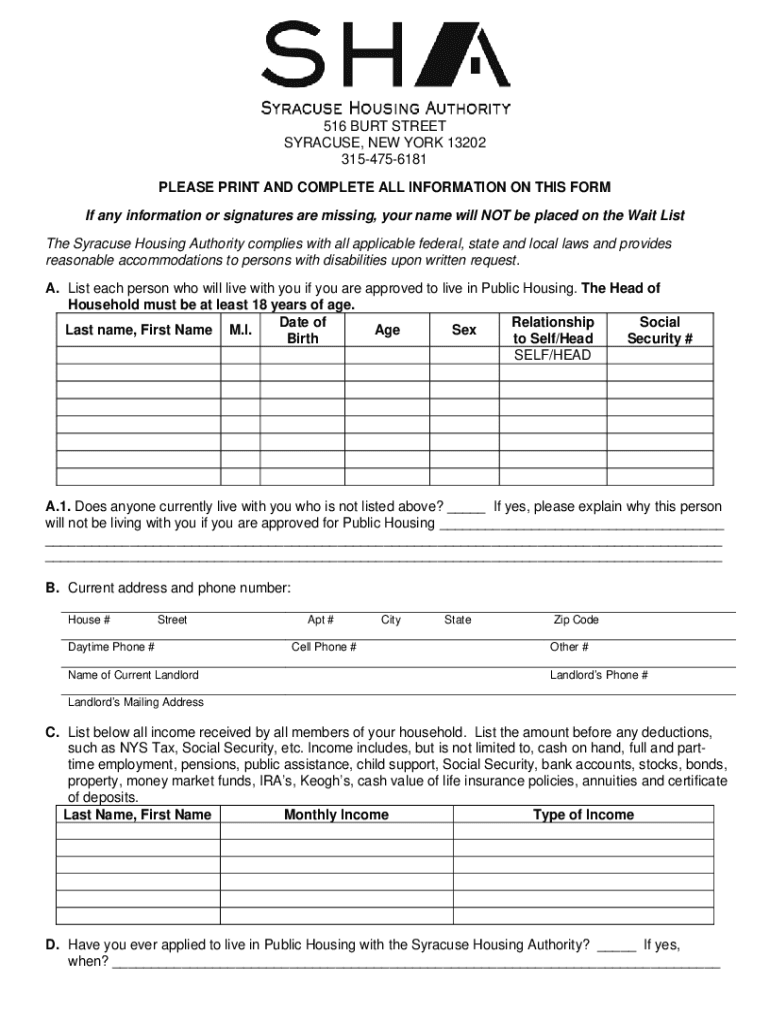 SHA

SYRACUSE HOUSING AUTHORITY
516 BURT STREET
SYRACUSE, NEW YORK 13202
315-475-6181

PLEASE PRINT AND COMPLETE ALL INFORMATION ON THIS FORM

If any information or signatures are missing, your name will NOT be placed on the Wait List

The Syracuse Housing Authority complies with all applicable federal, state and local laws and provides reasonable accommodations to persons with disabilities upon written request.

A. List each person who will live with you if you are approved to live in Public Housing. The Head of Household must be at least 18 years of age.

| Last name, First Name | M.I. | Date of Birth | Age | Sex | Relationship to Self/Head | Social Security # |
|---|---|---|---|---|---|---|
| | | | | | SELF/HEAD | |
| | | | | | | |
| | | | | | | |
| | | | | | | |
| | | | | | | |
| | | | | | | |
| | | | | | | |
| | | | | | | |

A.1. Does anyone currently live with you who is not listed above? _____ If yes, please explain why this person will not be living with you if you are approved for Public Housing ____________________________________
______________________________________________________________________________________
______________________________________________________________________________________

B. Current address and phone number:

House # Street Apt # City State Zip Code

Daytime Phone # Cell Phone # Other #

Name of Current Landlord Landlord's Phone #

Landlord's Mailing Address

C. List below all income received by all members of your household. List the amount before any deductions, such as NYS Tax, Social Security, etc. Income includes, but is not limited to, cash on hand, full and part-time employment, pensions, public assistance, child support, Social Security, bank accounts, stocks, bonds, property, money market funds, IRA's, Keogh's, cash value of life insurance policies, annuities and certificate of deposits.

| Last Name, First Name | Monthly Income | Type of Income |
|---|---|---|
| | | |
| | | |
| | | |
| | | |
| | | |
| | | |

D. Have you ever applied to live in Public Housing with the Syracuse Housing Authority? _____ If yes, when? ______________________________________________________________________________